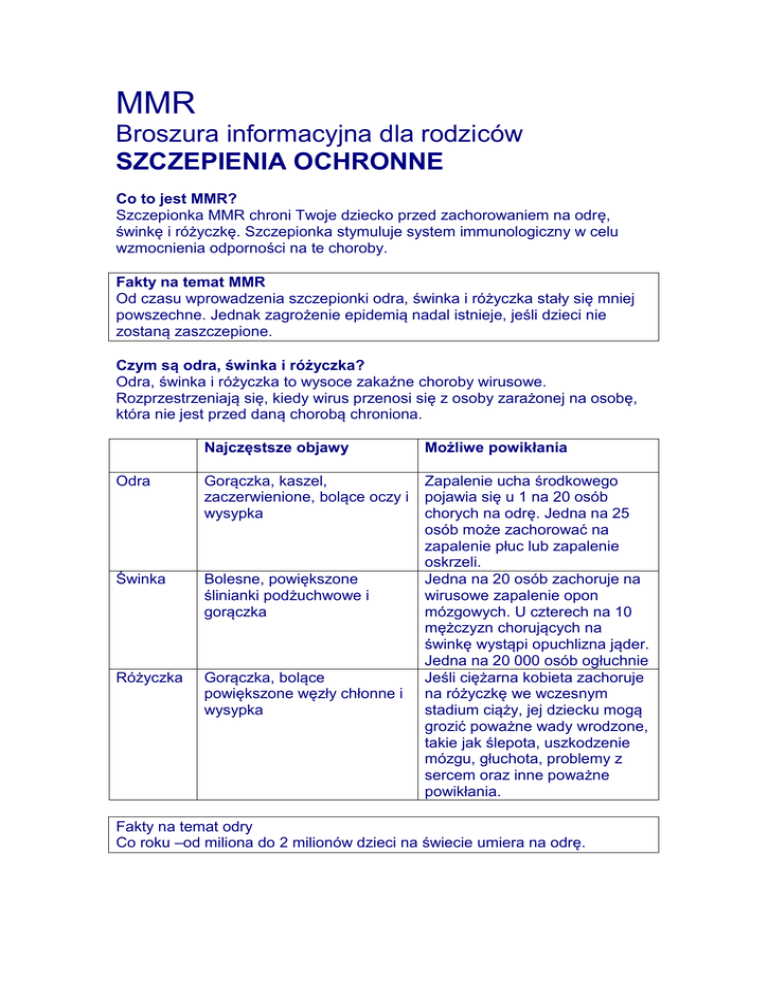 MMR

Broszura informacyjna dla rodziców

SZCZEPIENIA OCHRONNE

Co to jest MMR?
Szczepionka MMR chroni Twoje dziecko przed zachorowaniem na odrę, świnkę i różyczkę. Szczepionka stymuluje system immunologiczny w celu wzmocnienia odporności na te choroby.

Fakty na temat MMR
Od czasu wprowadzenia szczepionki odra, świnka i różyczka stały się mniej powszechne. Jednak zagrożenie epidemią nadal istnieje, jeśli dzieci nie zostaną zaszczepione.

Czym są odra, świnka i różyczka?
Odra, świnka i różyczka to wysoce zakaźne choroby wirusowe. Rozprzestrzeniają się, kiedy wirus przenosi się z osoby zarażonej na osobę, która nie jest przed daną chorobą chroniona.

| | Najczęstsze objawy | Możliwe powikłania |
|---|---|---|
| Odra | Gorączka, kaszel, zaczerwienione, bolące oczy i wysypka | Zapalenie ucha środkowego pojawia się u 1 na 20 osób chorych na odrę. Jedna na 25 osób może zachorować na zapalenie płuc lub zapalenie oskrzeli. |
| Świnka | Bolesne, powiększone ślinianki podżuchwowe i gorączka | Jedna na 20 osób zachoruje na wirusowe zapalenie opon mózgowych. U czterech na 10 mężczyzn chorujących na świnkę wystąpi opuchlizna jąder. Jedna na 20 000 osób ogłuchnie |
| Różyczka | Gorączka, bolące powiększone węzły chłonne i wysypka | Jeśli ciężarna kobieta zachoruje na różyczkę we wczesnym stadium ciąży, jej dziecku mogą grozić poważne wady wrodzone, takie jak ślepota, uszkodzenie mózgu, głuchota, problemy z sercem oraz inne poważne powikłania. |

Fakty na temat odry
Co roku –od miliona do 2 milionów dzieci na świecie umiera na odrę.